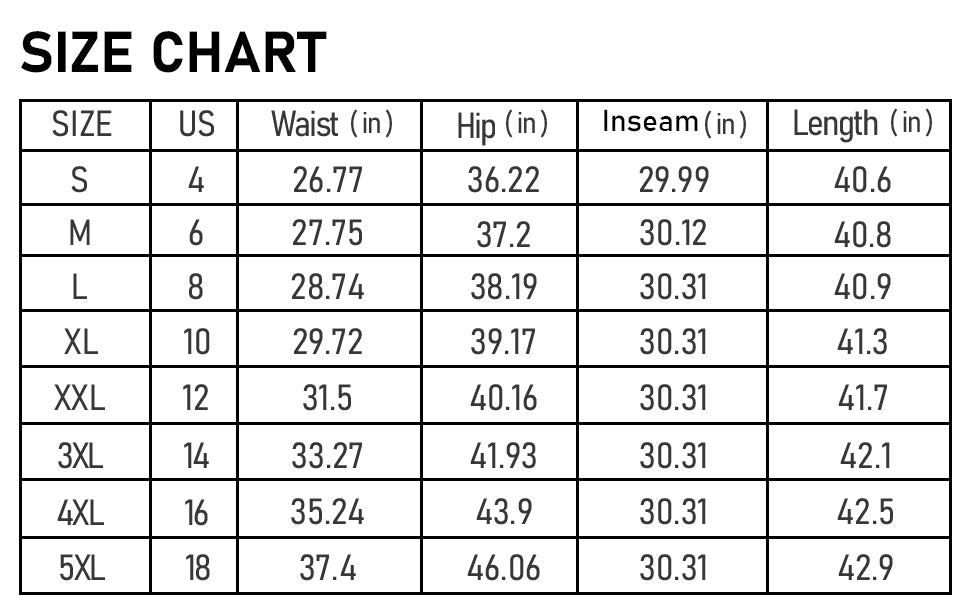 SIZE CHART

| SIZE | US | Waist (in) | Hip (in) | Inseam (in) | Length (in) |
|---|---|---|---|---|---|
| S | 4 | 26.77 | 36.22 | 29.99 | 40.6 |
| M | 6 | 27.75 | 37.2 | 30.12 | 40.8 |
| L | 8 | 28.74 | 38.19 | 30.31 | 40.9 |
| XL | 10 | 29.72 | 39.17 | 30.31 | 41.3 |
| XXL | 12 | 31.5 | 40.16 | 30.31 | 41.7 |
| 3XL | 14 | 33.27 | 41.93 | 30.31 | 42.1 |
| 4XL | 16 | 35.24 | 43.9 | 30.31 | 42.5 |
| 5XL | 18 | 37.4 | 46.06 | 30.31 | 42.9 |